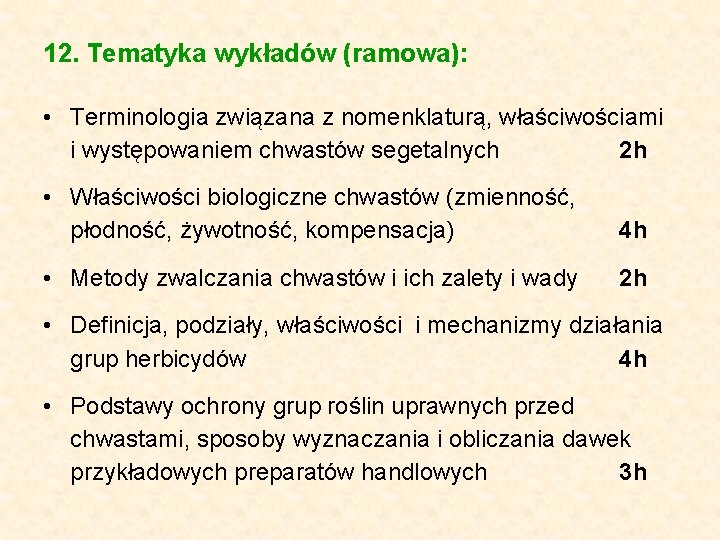 12. Tematyka wykładów (ramowa):

• Terminologia związana z nomenklaturą, właściwościami i występowaniem chwastów segetalnych 2h

• Właściwości biologiczne chwastów (zmienność, płodność, żywotność, kompensacja) 4h

• Metody zwalczania chwastów i ich zalety i wady 2h

• Definicja, podziały, właściwości i mechanizmy działania grup herbicydów 4h

• Podstawy ochrony grup roślin uprawnych przed chwastami, sposoby wyznaczania i obliczania dawek przykładowych preparatów handlowych 3h